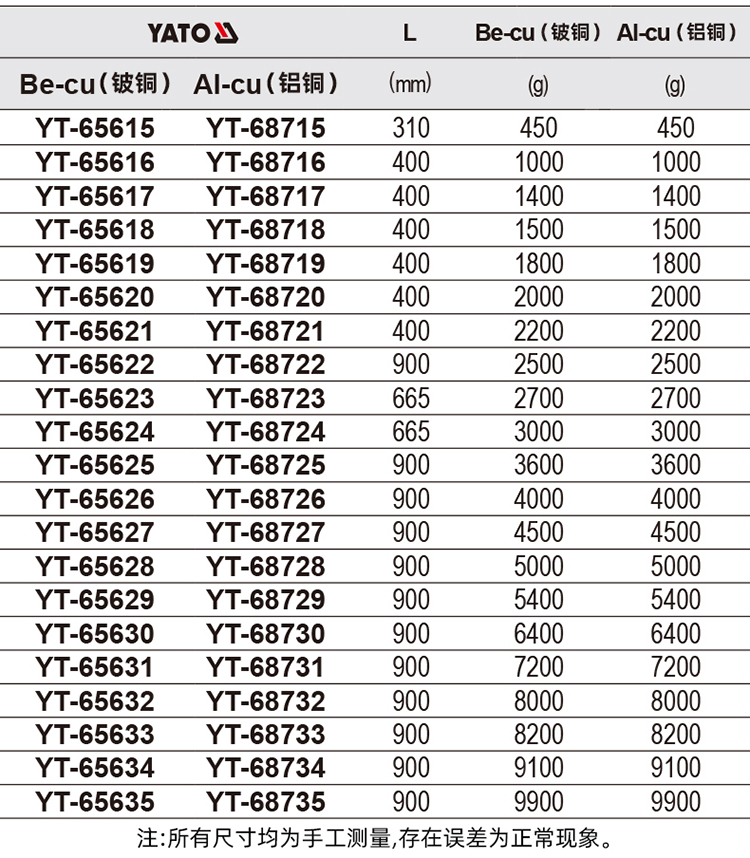 | YATO | | L | Be-cu（铍铜） | Al-cu（铝铜） |
|---|---|---|---|---|
| Be-cu（铍铜） | Al-cu（铝铜） | (mm) | (g) | (g) |
| YT-65615 | YT-68715 | 310 | 450 | 450 |
| YT-65616 | YT-68716 | 400 | 1000 | 1000 |
| YT-65617 | YT-68717 | 400 | 1400 | 1400 |
| YT-65618 | YT-68718 | 400 | 1500 | 1500 |
| YT-65619 | YT-68719 | 400 | 1800 | 1800 |
| YT-65620 | YT-68720 | 400 | 2000 | 2000 |
| YT-65621 | YT-68721 | 400 | 2200 | 2200 |
| YT-65622 | YT-68722 | 900 | 2500 | 2500 |
| YT-65623 | YT-68723 | 665 | 2700 | 2700 |
| YT-65624 | YT-68724 | 665 | 3000 | 3000 |
| YT-65625 | YT-68725 | 900 | 3600 | 3600 |
| YT-65626 | YT-68726 | 900 | 4000 | 4000 |
| YT-65627 | YT-68727 | 900 | 4500 | 4500 |
| YT-65628 | YT-68728 | 900 | 5000 | 5000 |
| YT-65629 | YT-68729 | 900 | 5400 | 5400 |
| YT-65630 | YT-68730 | 900 | 6400 | 6400 |
| YT-65631 | YT-68731 | 900 | 7200 | 7200 |
| YT-65632 | YT-68732 | 900 | 8000 | 8000 |
| YT-65633 | YT-68733 | 900 | 8200 | 8200 |
| YT-65634 | YT-68734 | 900 | 9100 | 9100 |
| YT-65635 | YT-68735 | 900 | 9900 | 9900 |

注:所有尺寸均为手工测量,存在误差为正常现象。